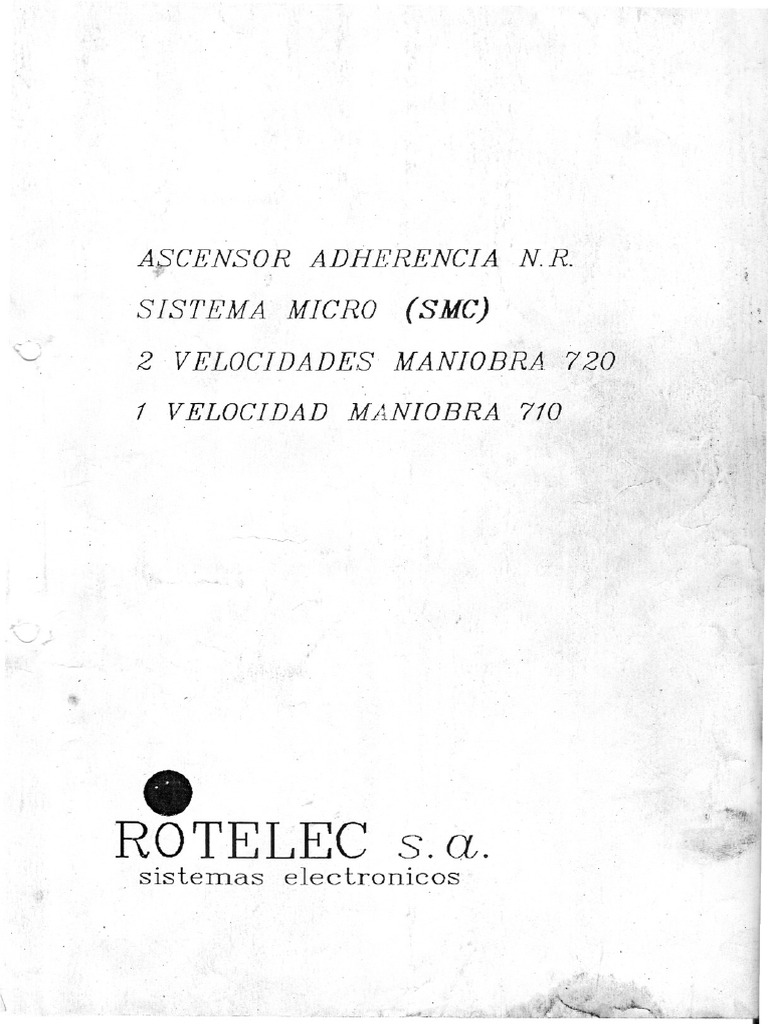 ASCENSOR ADHERENCIA N.R.
SISTEMA MICRO (SMC)
2 VELOCIDADES MANIOBRA 720
1 VELOCIDAD MANIOBRA 710

ROTELEC s.a.
sistemas electronicos